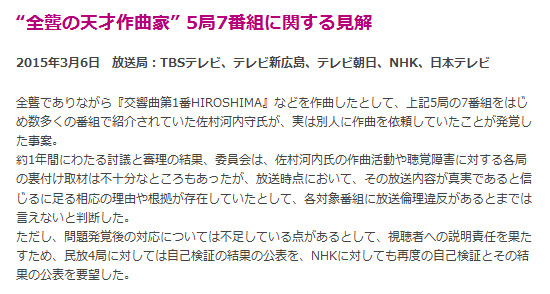 “全聾の天才作曲家” 5局7番組に関する見解

2015年3月6日　放送局：TBSテレビ、テレビ新広島、テレビ朝日、NHK、日本テレビ

全聾でありながら『交響曲第1番HIROSHIMA』などを作曲したとして、上記5局の7番組をはじめ数多くの番組で紹介されていた佐村河内守氏が、実は別人に作曲を依頼していたことが発覚した事案。
約1年間にわたる討議と審理の結果、委員会は、佐村河内氏の作曲活動や聴覚障害に対する各局の裏付け取材は不十分なところもあったが、放送時点において、その放送内容が真実であると信じるに足る相応の理由や根拠が存在していたとして、各対象番組に放送倫理違反があるとまでは言えないと判断した。
ただし、問題発覚後の対応については不足している点があるとして、視聴者への説明責任を果たすため、民放4局に対しては自己検証の結果の公表を、NHKに対しても再度の自己検証とその結果の公表を要望した。